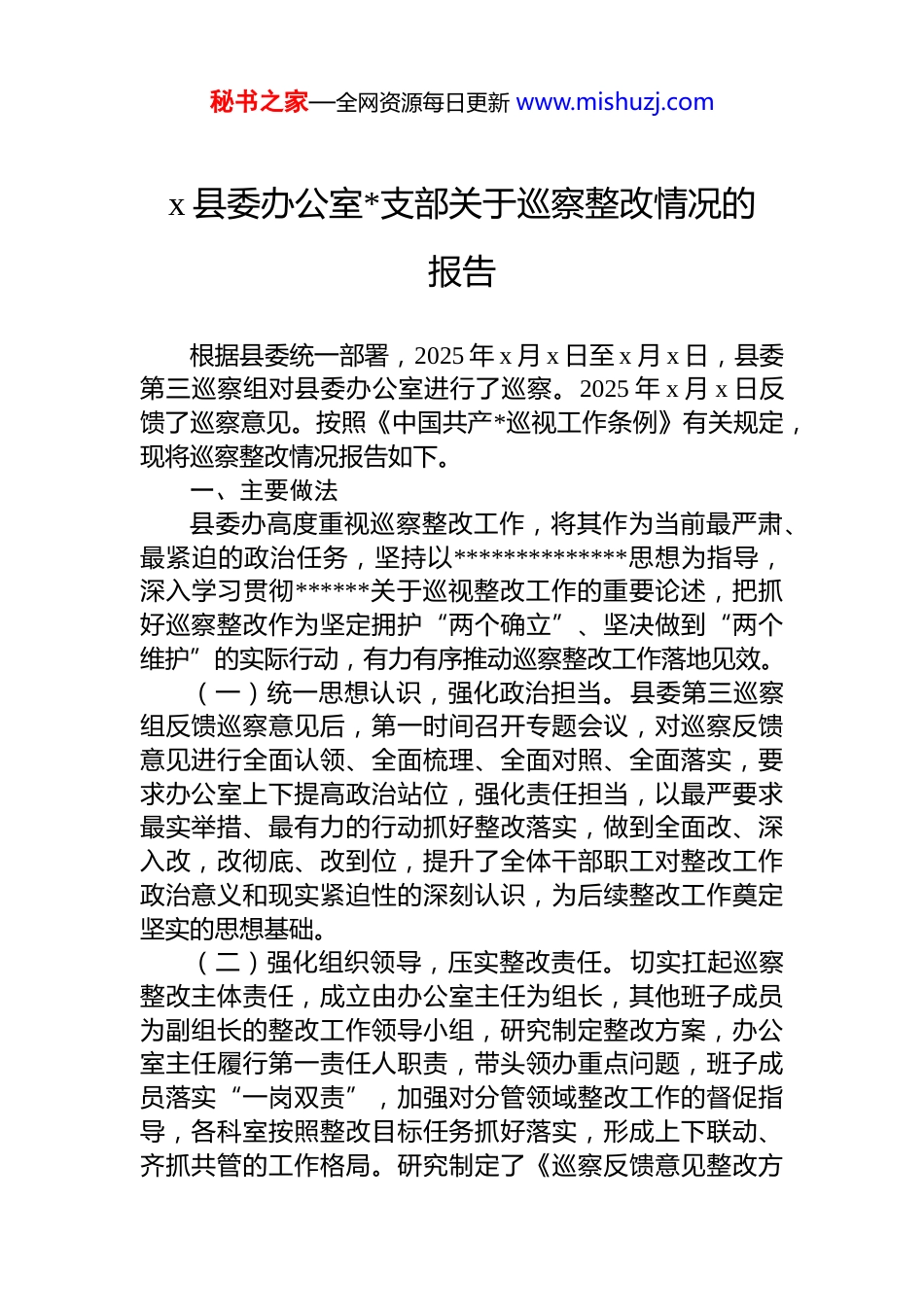 秘书之家—全网资源每日更新 www.mishuzj.com

x 县委办公室*支部关于巡察整改情况的报告

根据县委统一部署，2025 年 x 月 x 日至 x 月 x 日，县委第三巡察组对县委办公室进行了巡察。2025 年 x 月 x 日反馈了巡察意见。按照《中国共产*巡视工作条例》有关规定，现将巡察整改情况报告如下。

一、主要做法

县委办高度重视巡察整改工作，将其作为当前最严肃、最紧迫的政治任务，坚持以**************思想为指导，深入学习贯彻******关于巡视整改工作的重要论述，把抓好巡察整改作为坚定拥护“两个确立”、坚决做到“两个维护”的实际行动，有力有序推动巡察整改工作落地见效。

（一）统一思想认识，强化政治担当。县委第三巡察组反馈巡察意见后，第一时间召开专题会议，对巡察反馈意见进行全面认领、全面梳理、全面对照、全面落实，要求办公室上下提高政治站位，强化责任担当，以最严要求最实举措、最有力的行动抓好整改落实，做到全面改、深入改，改彻底、改到位，提升了全体干部职工对整改工作政治意义和现实紧迫性的深刻认识，为后续整改工作奠定坚实的思想基础。

（二）强化组织领导，压实整改责任。切实扛起巡察整改主体责任，成立由办公室主任为组长，其他班子成员为副组长的整改工作领导小组，研究制定整改方案，办公室主任履行第一责任人职责，带头领办重点问题，班子成员落实“一岗双责”，加强对分管领域整改工作的督促指导，各科室按照整改目标任务抓好落实，形成上下联动、齐抓共管的工作格局。研究制定了《巡察反馈意见整改方